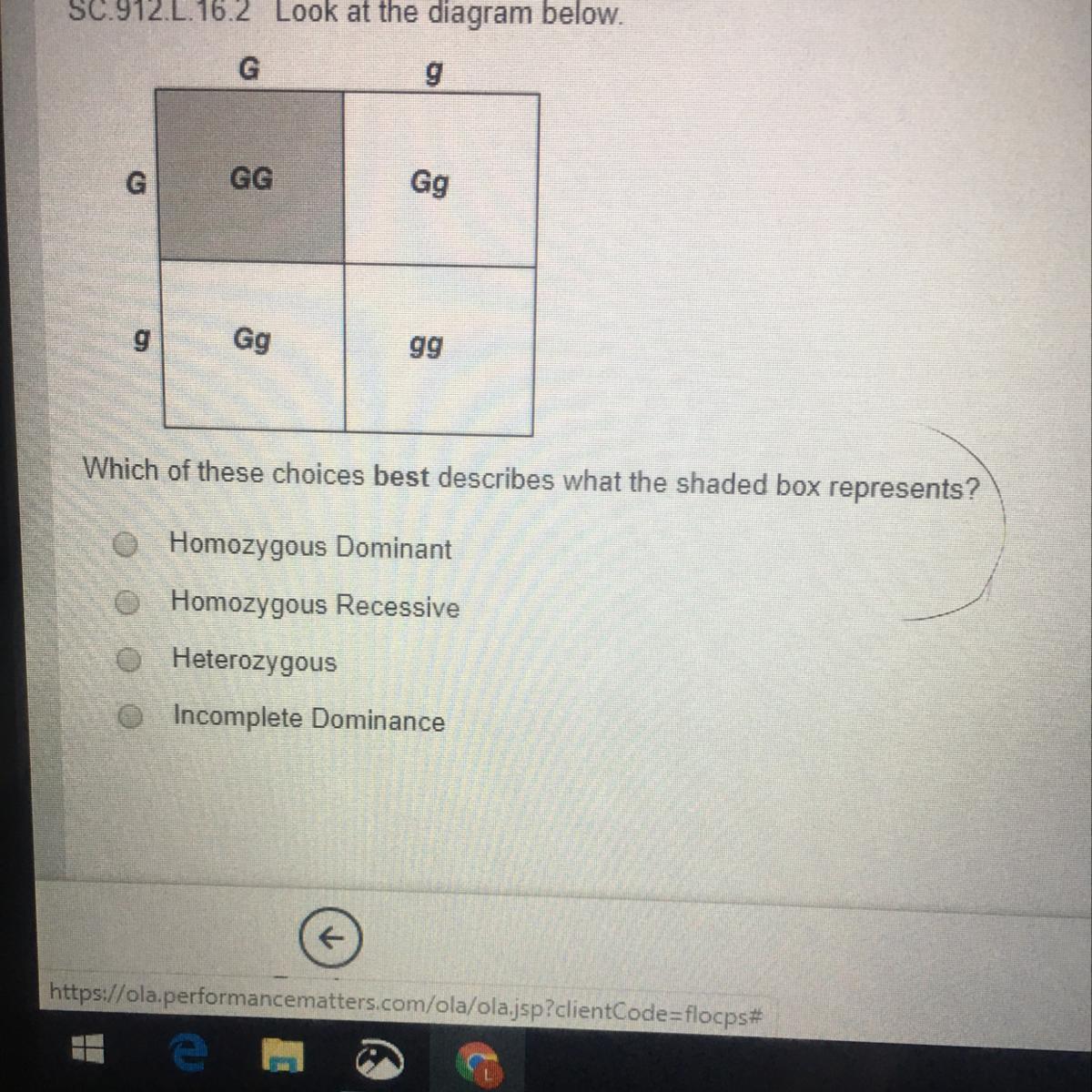 SC.912.L.16.2 Look at the diagram below.

|  | G | g |
|---|---|---|
| G | GG | Gg |
| g | Gg | gg |

Which of these choices best describes what the shaded box represents?

Homozygous Dominant

Homozygous Recessive

Heterozygous

Incomplete Dominance

https://ola.performancematters.com/ola/ola.jsp?clientCode=flocps#